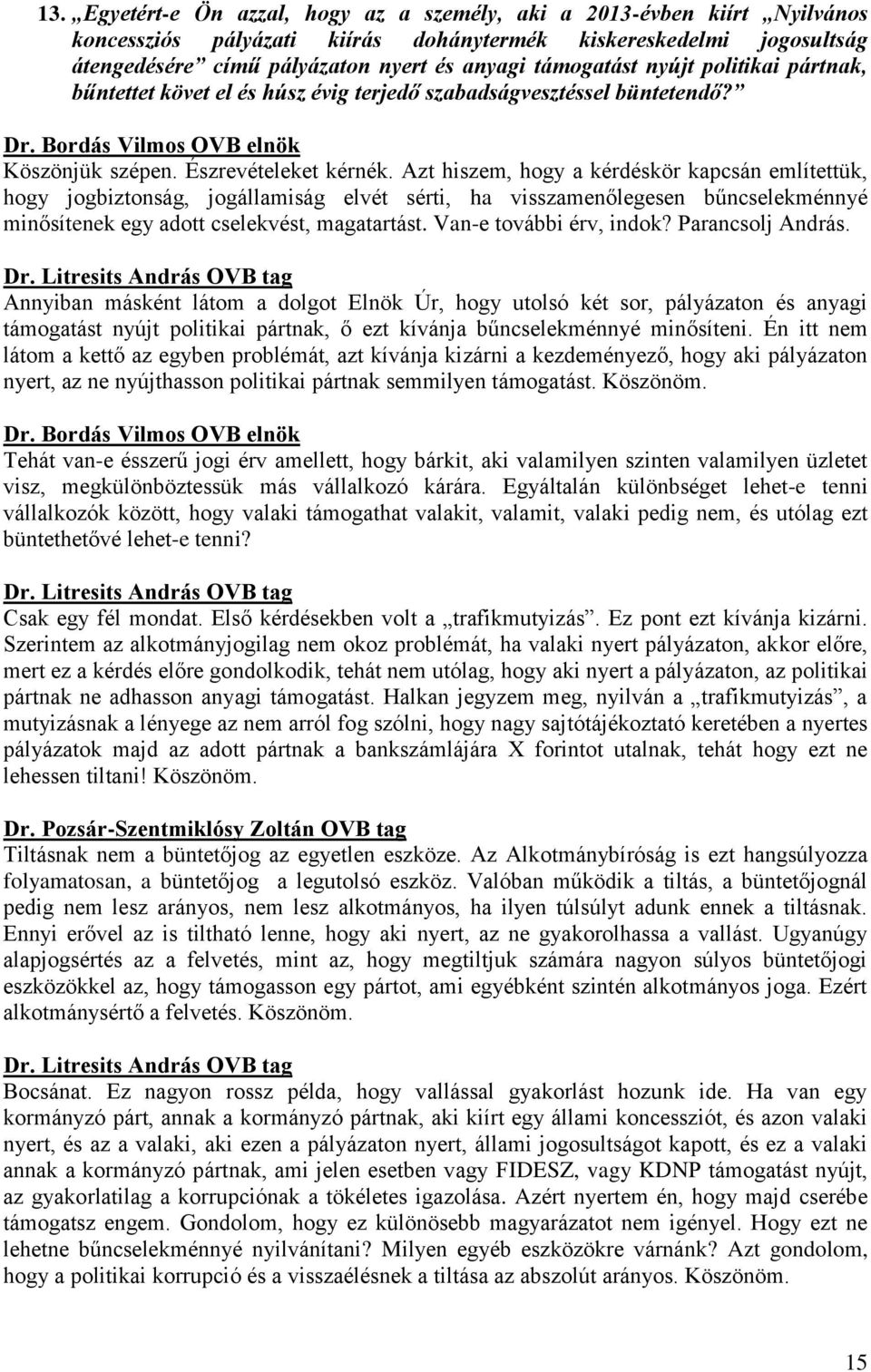 13. „Egyetért-e Ön azzal, hogy az a személy, aki a 2013-évben kiírt „Nyilvános koncessziós pályázati kiírás dohánytermék kiskereskedelmi jogosultság átengedésére” című pályázaton nyert és anyagi támogatást nyújt politikai pártnak, bűntettet követ el és húsz évig terjedő szabadságvesztéssel büntetendő?”

Dr. Bordás Vilmos OVB elnök
Köszönjük szépen. Észrevételeket kérnék. Azt hiszem, hogy a kérdéskör kapcsán említettük, hogy jogbiztonság, jogállamiság elvét sérti, ha visszamenőlegesen bűncselekménnyé minősítenek egy adott cselekvést, magatartást. Van-e további érv, indok? Parancsolj András.

Dr. Litresits András OVB tag
Annyiban másként látom a dolgot Elnök Úr, hogy utolsó két sor, pályázaton és anyagi támogatást nyújt politikai pártnak, ő ezt kívánja bűncselekménnyé minősíteni. Én itt nem látom a kettő az egyben problémát, azt kívánja kizárni a kezdeményező, hogy aki pályázaton nyert, az ne nyújthasson politikai pártnak semmilyen támogatást. Köszönöm.

Dr. Bordás Vilmos OVB elnök
Tehát van-e ésszerű jogi érv amellett, hogy bárkit, aki valamilyen szinten valamilyen üzletet visz, megkülönböztessük más vállalkozó kárára. Egyáltalán különbséget lehet-e tenni vállalkozók között, hogy valaki támogathat valakit, valamit, valaki pedig nem, és utólag ezt büntethetővé lehet-e tenni?

Dr. Litresits András OVB tag
Csak egy fél mondat. Első kérdésekben volt a „trafikmutyizás”. Ez pont ezt kívánja kizárni. Szerintem az alkotmányjogilag nem okoz problémát, ha valaki nyert pályázaton, akkor előre, mert ez a kérdés előre gondolkodik, tehát nem utólag, hogy aki nyert a pályázaton, az politikai pártnak ne adhasson anyagi támogatást. Halkan jegyzem meg, nyilván a „trafikmutyizás”, a mutyizásnak a lényege az nem arról fog szólni, hogy nagy sajtótájékoztató keretében a nyertes pályázatok majd az adott pártnak a bankszámlájára X forintot utalnak, tehát hogy ezt ne lehessen tiltani! Köszönöm.

Dr. Pozsár-Szentmiklósy Zoltán OVB tag
Tiltásnak nem a büntetőjog az egyetlen eszköze. Az Alkotmánybíróság is ezt hangsúlyozza folyamatosan, a büntetőjog a legutolsó eszköz. Valóban működik a tiltás, a büntetőjognál pedig nem lesz arányos, nem lesz alkotmányos, ha ilyen túlsúlyt adunk ennek a tiltásnak. Ennyi erővel az is tiltható lenne, hogy aki nyert, az ne gyakorolhassa a vallást. Ugyanúgy alapjogsértés az a felvetés, mint az, hogy megtiltjuk számára nagyon súlyos büntetőjogi eszközökkel az, hogy támogasson egy pártot, ami egyébként szintén alkotmányos joga. Ezért alkotmánysértő a felvetés. Köszönöm.

Dr. Litresits András OVB tag
Bocsánat. Ez nagyon rossz példa, hogy vallással gyakorlást hozunk ide. Ha van egy kormányzó párt, annak a kormányzó pártnak, aki kiírt egy állami koncessziót, és azon valaki nyert, és az a valaki, aki ezen a pályázaton nyert, állami jogosultságot kapott, és ez a valaki annak a kormányzó pártnak, ami jelen esetben vagy FIDESZ, vagy KDNP támogatást nyújt, az gyakorlatilag a korrupciónak a tökéletes igazolása. Azért nyertem én, hogy majd cserébe támogatsz engem. Gondolom, hogy ez különösebb magyarázatot nem igényel. Hogy ezt ne lehetne bűncselekménnyé nyilvánítani? Milyen egyéb eszközökre várnánk? Azt gondolom, hogy a politikai korrupció és a visszaélésnek a tiltása az abszolút arányos. Köszönöm.

15